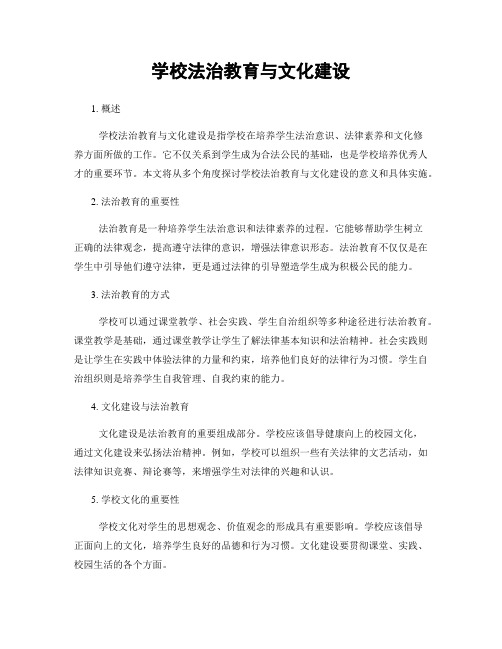 学校法治教育与文化建设

1. 概述

学校法治教育与文化建设是指学校在培养学生法治意识、法律素养和文化修养方面所做的工作。它不仅关系到学生成为合法公民的基础，也是学校培养优秀人才的重要环节。本文将从多个角度探讨学校法治教育与文化建设的意义和具体实施。

2. 法治教育的重要性

法治教育是一种培养学生法治意识和法律素养的过程。它能够帮助学生树立正确的法律观念，提高遵守法律的意识，增强法律意识形态。法治教育不仅仅是在学生中引导他们遵守法律，更是通过法律的引导塑造学生成为积极公民的能力。

3. 法治教育的方式

学校可以通过课堂教学、社会实践、学生自治组织等多种途径进行法治教育。课堂教学是基础，通过课堂教学让学生了解法律基本知识和法治精神。社会实践则是让学生在实践中体验法律的力量和约束，培养他们良好的法律行为习惯。学生自治组织则是培养学生自我管理、自我约束的能力。

4. 文化建设与法治教育

文化建设是法治教育的重要组成部分。学校应该倡导健康向上的校园文化，通过文化建设来弘扬法治精神。例如，学校可以组织一些有关法律的文艺活动，如法律知识竞赛、辩论赛等，来增强学生对法律的兴趣和认识。

5. 学校文化的重要性

学校文化对学生的思想观念、价值观念的形成具有重要影响。学校应该倡导正面向上的文化，培养学生良好的品德和行为习惯。文化建设要贯彻课堂、实践、校园生活的各个方面。